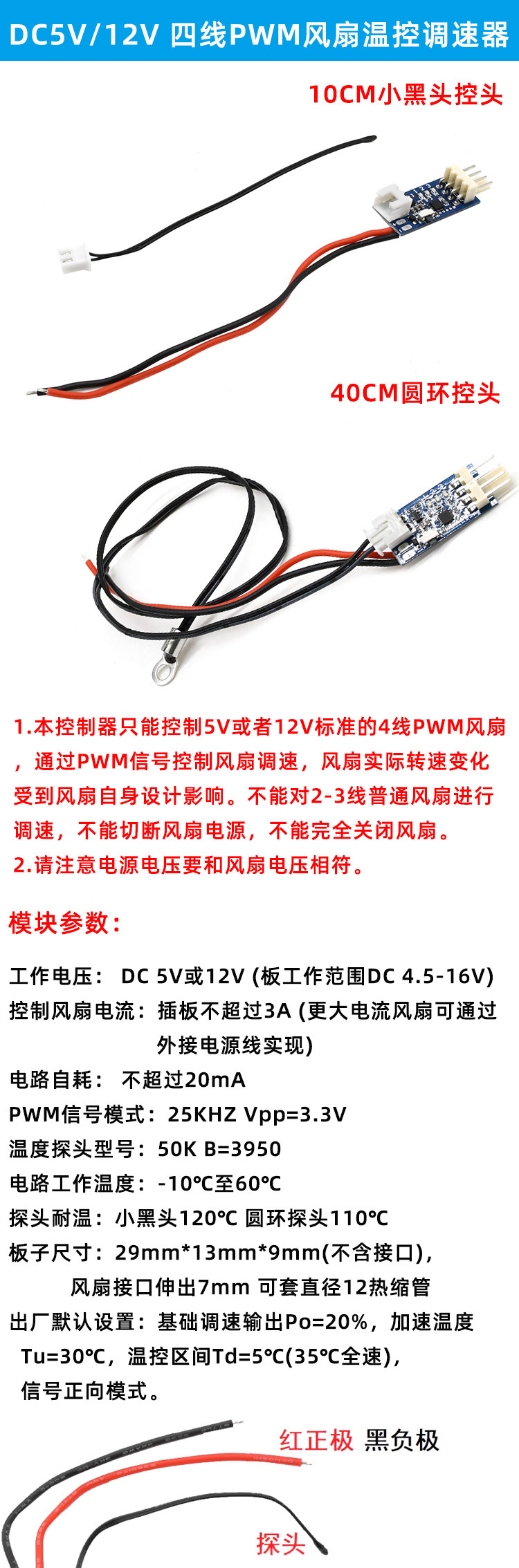 DC5V/12V 四线PWM风扇温控调速器

10CM小黑头控头

40CM圆环控头

1.本控制器只能控制5V或者12V标准的4线PWM风扇，通过PWM信号控制风扇调速，风扇实际转速变化受到风扇自身设计影响。不能对2-3线普通风扇进行调速，不能切断风扇电源，不能完全关闭风扇。
2.请注意电源电压要和风扇电压相符。

模块参数：

工作电压： DC 5V或12V (板工作范围DC 4.5-16V)
控制风扇电流：插板不超过3A (更大电流风扇可通过外接电源线实现)
电路自耗： 不超过20mA
PWM信号模式：25KHZ Vpp=3.3V
温度探头型号：50K B=3950
电路工作温度：-10℃至60℃
探头耐温：小黑头120℃ 圆环探头110℃
板子尺寸：29mm*13mm*9mm(不含接口)，风扇接口伸出7mm 可套直径12热缩管
出厂默认设置：基础调速输出Po=20%，加速温度Tu=30℃，温控区间Td=5℃(35℃全速)，信号正向模式。

红正极 黑负极

探头